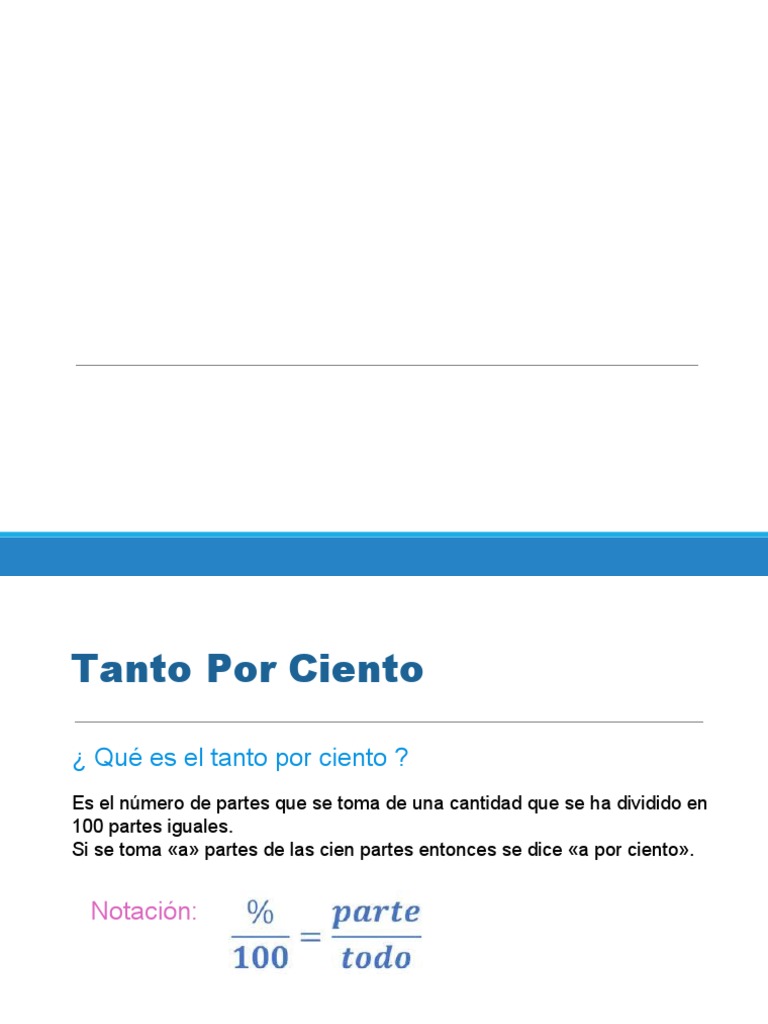 Tanto Por Ciento

¿ Qué es el tanto por ciento ?

Es el número de partes que se toma de una cantidad que se ha dividido en 100 partes iguales.
Si se toma «a» partes de las cien partes entonces se dice «a por ciento».

Notación: $\frac{\%}{100} = \frac{parte}{todo}$